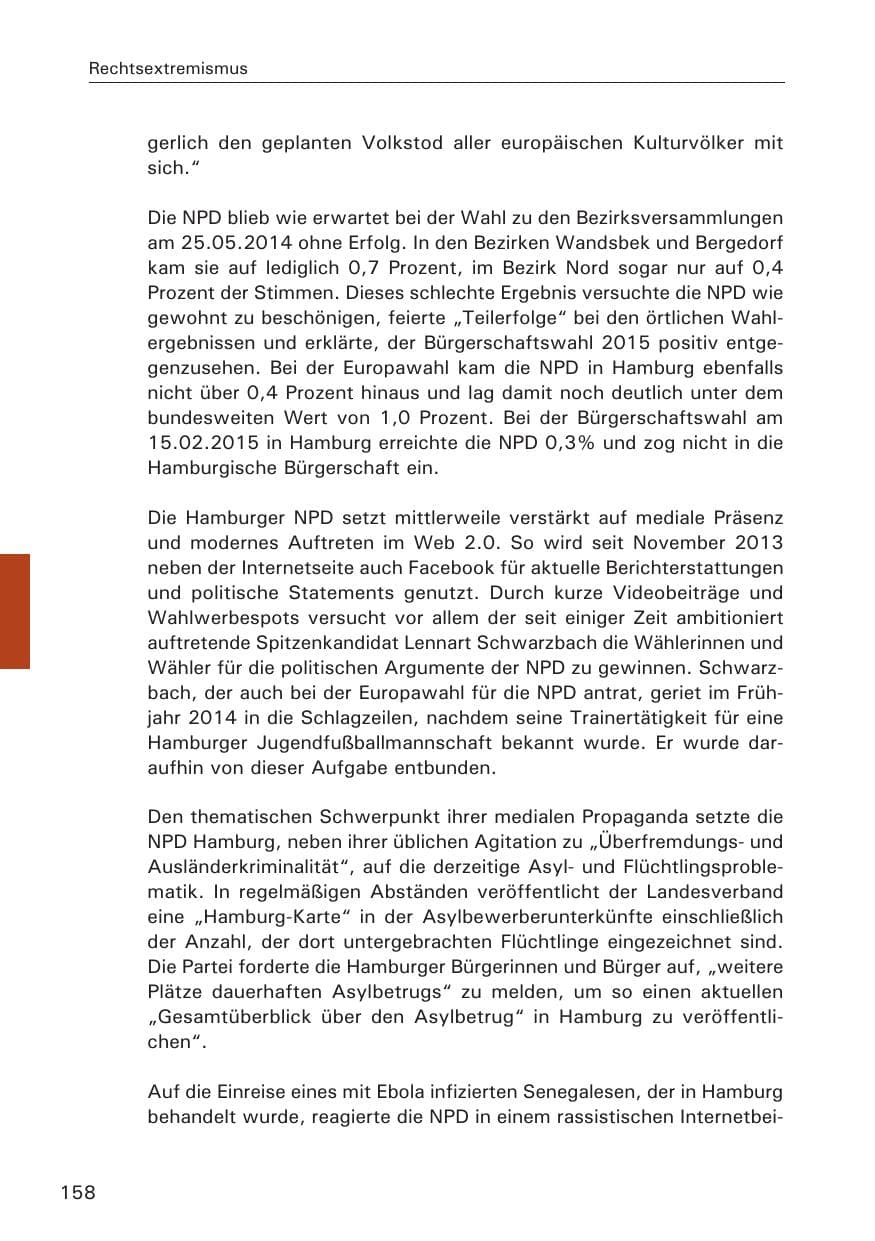 Rechtsextremismus

gerlich den geplanten Volkstod aller europäischen Kulturvölker mit sich."

Die NPD blieb wie erwartet bei der Wahl zu den Bezirksversammlungen am 25.05.2014 ohne Erfolg. In den Bezirken Wandsbek und Bergedorf kam sie auf lediglich 0,7 Prozent, im Bezirk Nord sogar nur auf 0,4 Prozent der Stimmen. Dieses schlechte Ergebnis versuchte die NPD wie gewohnt zu beschönigen, feierte „Teilerfolge" bei den örtlichen Wahlergebnissen und erklärte, der Bürgerschaftswahl 2015 positiv entgegenzusehen. Bei der Europawahl kam die NPD in Hamburg ebenfalls nicht über 0,4 Prozent hinaus und lag damit noch deutlich unter dem bundesweiten Wert von 1,0 Prozent. Bei der Bürgerschaftswahl am 15.02.2015 in Hamburg erreichte die NPD 0,3% und zog nicht in die Hamburgische Bürgerschaft ein.

Die Hamburger NPD setzt mittlerweile verstärkt auf mediale Präsenz und modernes Auftreten im Web 2.0. So wird seit November 2013 neben der Internetseite auch Facebook für aktuelle Berichterstattungen und politische Statements genutzt. Durch kurze Videobeiträge und Wahlwerbespots versucht vor allem der seit einiger Zeit ambitioniert auftretende Spitzenkandidat Lennart Schwarzbach die Wählerinnen und Wähler für die politischen Argumente der NPD zu gewinnen. Schwarzbach, der auch bei der Europawahl für die NPD antrat, geriet im Frühjahr 2014 in die Schlagzeilen, nachdem seine Trainertätigkeit für eine Hamburger Jugendfußballmannschaft bekannt wurde. Er wurde daraufhin von dieser Aufgabe entbunden.

Den thematischen Schwerpunkt ihrer medialen Propaganda setzte die NPD Hamburg, neben ihrer üblichen Agitation zu „Überfremdungs- und Ausländerkriminalität", auf die derzeitige Asyl- und Flüchtlingsproblematik. In regelmäßigen Abständen veröffentlicht der Landesverband eine „Hamburg-Karte" in der Asylbewerberunterkünfte einschließlich der Anzahl, der dort untergebrachten Flüchtlinge eingezeichnet sind. Die Partei forderte die Hamburger Bürgerinnen und Bürger auf, „weitere Plätze dauerhaften Asylbetrugs" zu melden, um so einen aktuellen „Gesamtüberblick über den Asylbetrug" in Hamburg zu veröffentlichen".

Auf die Einreise eines mit Ebola infizierten Senegalesen, der in Hamburg behandelt wurde, reagierte die NPD in einem rassistischen Internetbei-

158